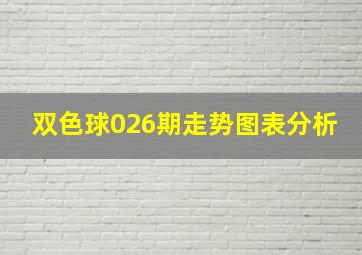 双色球026期走势图表分析